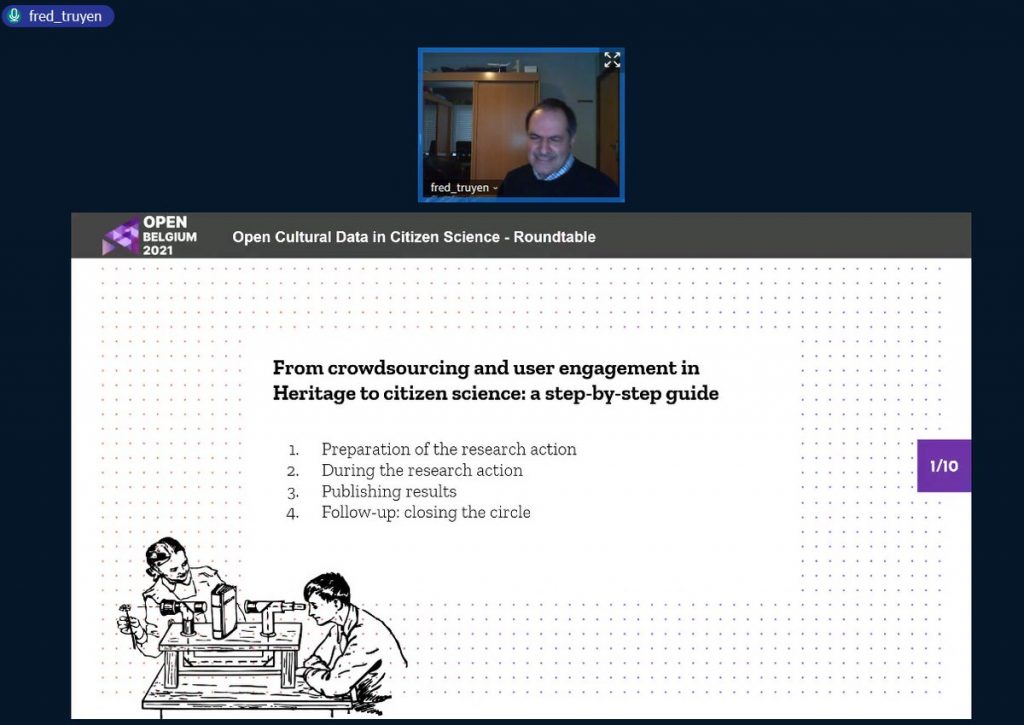 fred_truyen

fred_truyen

OPEN BELGIUM 2021

Open Cultural Data in Citizen Science - Roundtable

From crowdsourcing and user engagement in Heritage to citizen science: a step-by-step guide

1. Preparation of the research action
2. During the research action
3. Publishing results
4. Follow-up: closing the circle

1/10